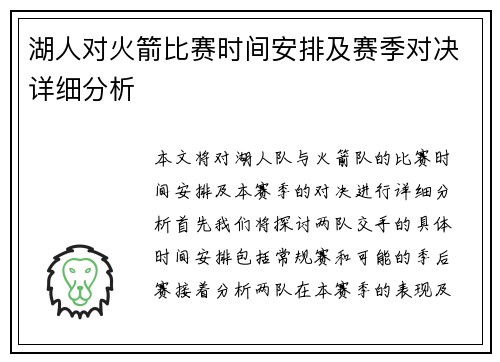 湖人对火箭比赛时间安排及赛季对决详细分析

本文将对湖人队与火箭队的比赛时间安排及本赛季的对决进行详细分析首先我们将探讨两队交手的具体时间安排包括常规赛和可能的季后赛接着分析两队在本赛季的表现及